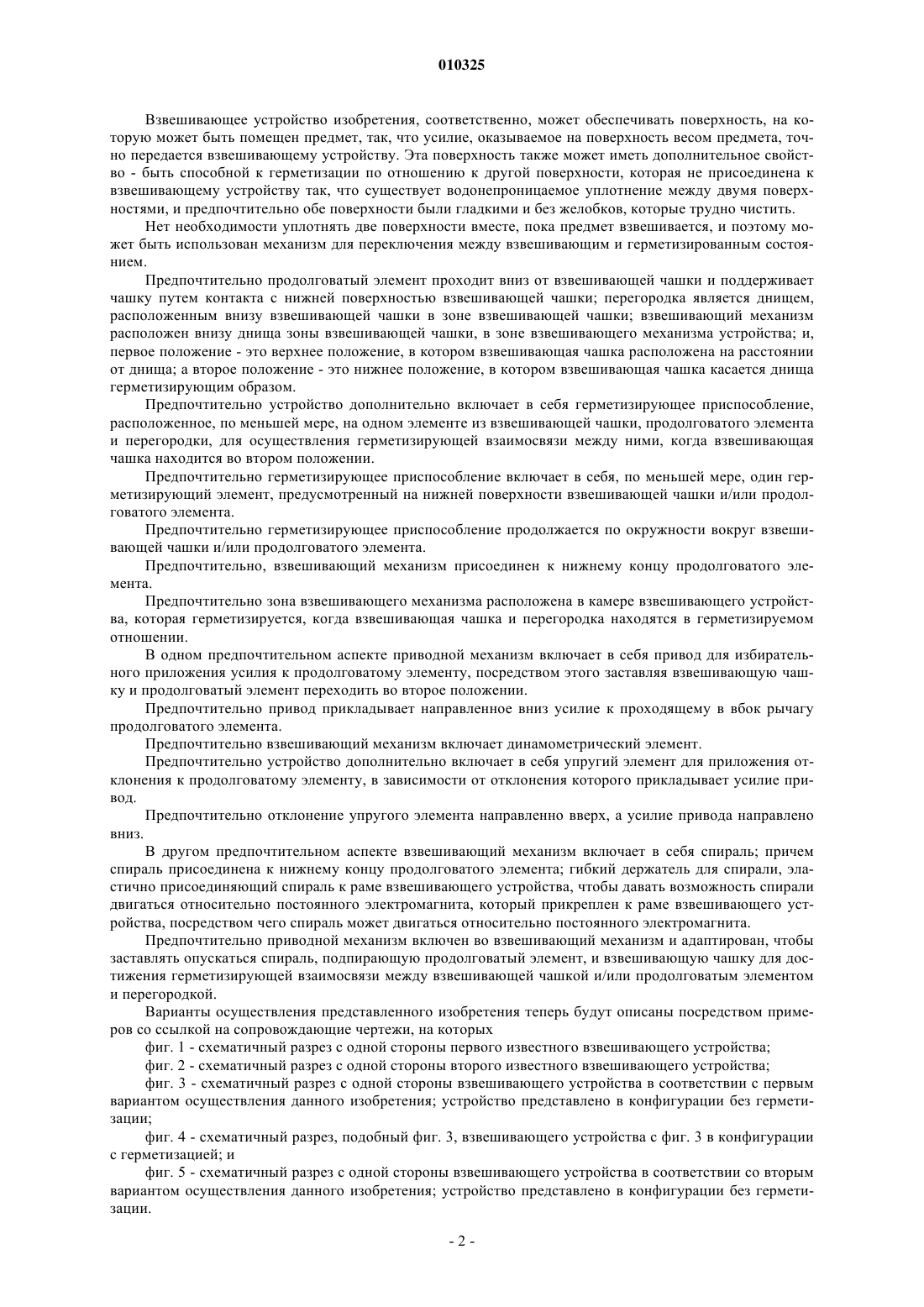 010325

Взвешивающее устройство изобретения, соответственно, может обеспечивать поверхность, на которую может быть помещен предмет, так, что усилие, оказываемое на поверхность весом предмета, точно передается взвешивающему устройству. Эта поверхность также может иметь дополнительное свойство - быть способной к герметизации по отношению к другой поверхности, которая не присоединена к взвешивающему устройству так, что существует водонепроницаемое уплотнение между двумя поверхностями, и предпочтительно обе поверхности были гладкими и без желобков, которые трудно чистить.

Нет необходимости уплотнять две поверхности вместе, пока предмет взвешивается, и поэтому может быть использован механизм для переключения между взвешивающим и герметизированным состоянием.

Предпочтительно продолговатый элемент проходит вниз от взвешивающей чашки и поддерживает чашку путем контакта с нижней поверхностью взвешивающей чашки; перегородка является днищем, расположенным внизу взвешивающей чашки в зоне взвешивающей чашки; взвешивающий механизм расположен внизу днища зоны взвешивающей чашки, в зоне взвешивающего механизма устройства; и, первое положение - это верхнее положение, в котором взвешивающая чашка расположена на расстоянии от днища; а второе положение - это нижнее положение, в котором взвешивающая чашка касается днища герметизирующим образом.

Предпочтительно устройство дополнительно включает в себя герметизирующее приспособление, расположенное, по меньшей мере, на одном элементе из взвешивающей чашки, продолговатого элемента и перегородки, для осуществления герметизирующей взаимосвязи между ними, когда взвешивающая чашка находится во втором положении.

Предпочтительно герметизирующее приспособление включает в себя, по меньшей мере, один герметизирующий элемент, предусмотренный на нижней поверхности взвешивающей чашки и/или продолговатого элемента.

Предпочтительно герметизирующее приспособление продолжается по окружности вокруг взвешивающей чашки и/или продолговатого элемента.

Предпочтительно, взвешивающий механизм присоединен к нижнему концу продолговатого элемента.

Предпочтительно зона взвешивающего механизма расположена в камере взвешивающего устройства, которая герметизируется, когда взвешивающая чашка и перегородка находятся в герметизируемом отношении.

В одном предпочтительном аспекте приводной механизм включает в себя привод для избирательного приложения усилия к продолговатому элементу, посредством этого заставляя взвешивающую чашку и продолговатый элемент переходить во второе положении.

Предпочтительно привод прикладывает направленное вниз усилие к проходящему в вбок рычагу продолговатого элемента.

Предпочтительно взвешивающий механизм включает динамометрический элемент.

Предпочтительно устройство дополнительно включает в себя упругий элемент для приложения отклонения к продолговатому элементу, в зависимости от отклонения которого прикладывает усилие привод.

Предпочтительно отклонение упругого элемента направленно вверх, а усилие привода направлено вниз.

В другом предпочтительном аспекте взвешивающий механизм включает в себя спираль; причем спираль присоединена к нижнему концу продолговатого элемента; гибкий держатель для спирали, эластично присоединяющий спираль к раме взвешивающего устройства, чтобы давать возможность спирали двигаться относительно постоянного электромагнита, который прикреплен к раме взвешивающего устройства, посредством чего спираль может двигаться относительно постоянного электромагнита.

Предпочтительно приводной механизм включен во взвешивающий механизм и адаптирован, чтобы заставлять опускаться спираль, подпирающую продолговатый элемент, и взвешивающую чашку для достижения герметизирующей взаимосвязи между взвешивающей чашкой и/или продолговатым элементом и перегородкой.

Варианты осуществления представленного изобретения теперь будут описаны посредством примеров со ссылкой на сопровождающие чертежи, на которых

фиг. 1 - схематичный разрез с одной стороны первого известного взвешивающего устройства;

фиг. 2 - схематичный разрез с одной стороны второго известного взвешивающего устройства;

фиг. 3 - схематичный разрез с одной стороны взвешивающего устройства в соответствии с первым вариантом осуществления данного изобретения; устройство представлено в конфигурации без герметизации;

фиг. 4 - схематичный разрез, подобный фиг. 3, взвешивающего устройства с фиг. 3 в конфигурации с герметизацией; и

фиг. 5 - схематичный разрез с одной стороны взвешивающего устройства в соответствии со вторым вариантом осуществления данного изобретения; устройство представлено в конфигурации без герметизации.

- 2 -